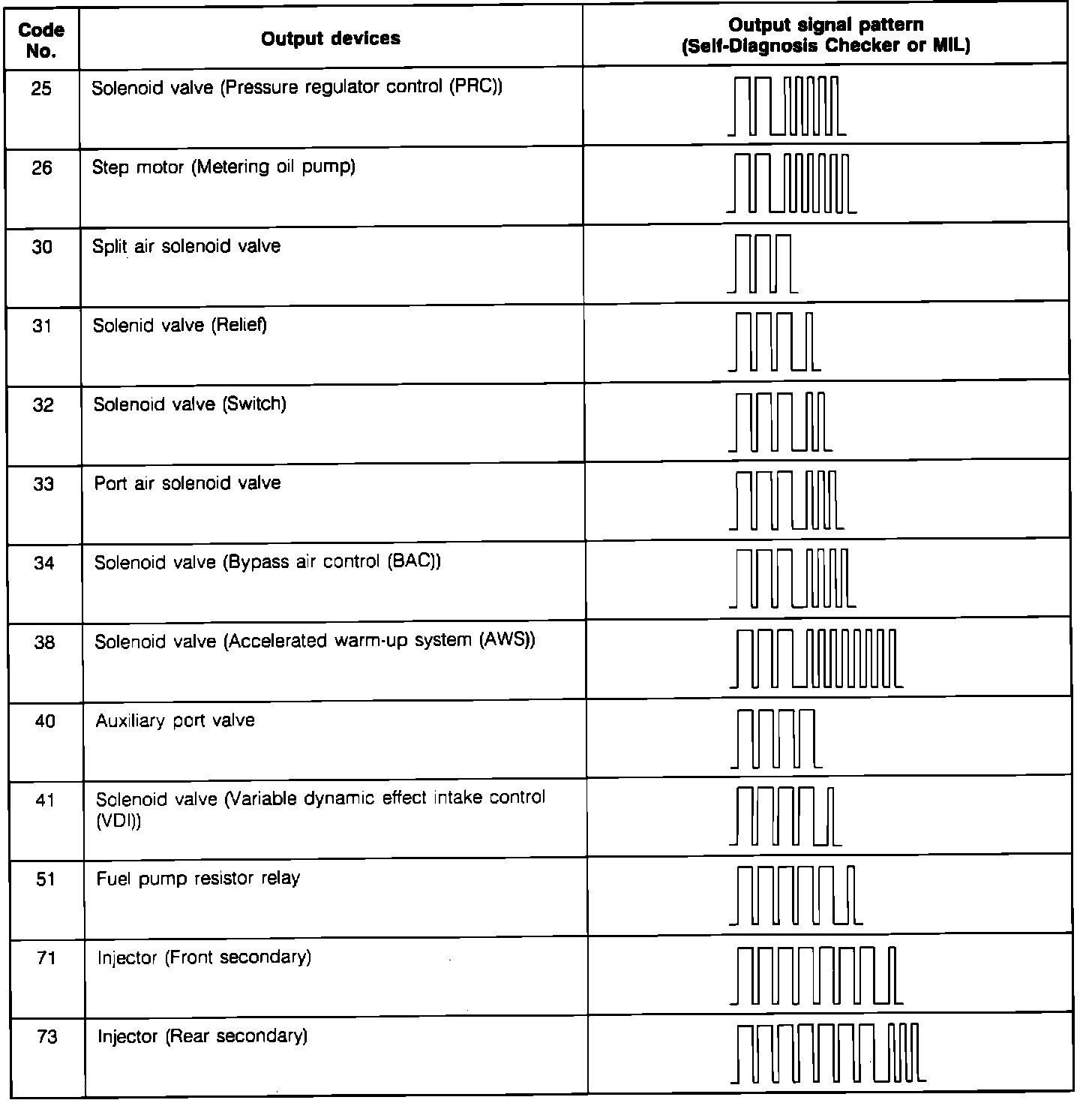 | Code No. | Output devices | Output signal pattern (Self-Diagnosis Checker or MIL) |
|---|---|---|
| 25 | Solenoid valve (Pressure regulator control (PRC)) | |
| 26 | Step motor (Metering oil pump) | |
| 30 | Split air solenoid valve | |
| 31 | Solenid valve (Relief) | |
| 32 | Solenoid valve (Switch) | |
| 33 | Port air solenoid valve | |
| 34 | Solenoid valve (Bypass air control (BAC)) | |
| 38 | Solenoid valve (Accelerated warm-up system (AWS)) | |
| 40 | Auxiliary port valve | |
| 41 | Solenoid valve (Variable dynamic effect intake control (VDI)) | |
| 51 | Fuel pump resistor relay | |
| 71 | Injector (Front secondary) | |
| 73 | Injector (Rear secondary) | |